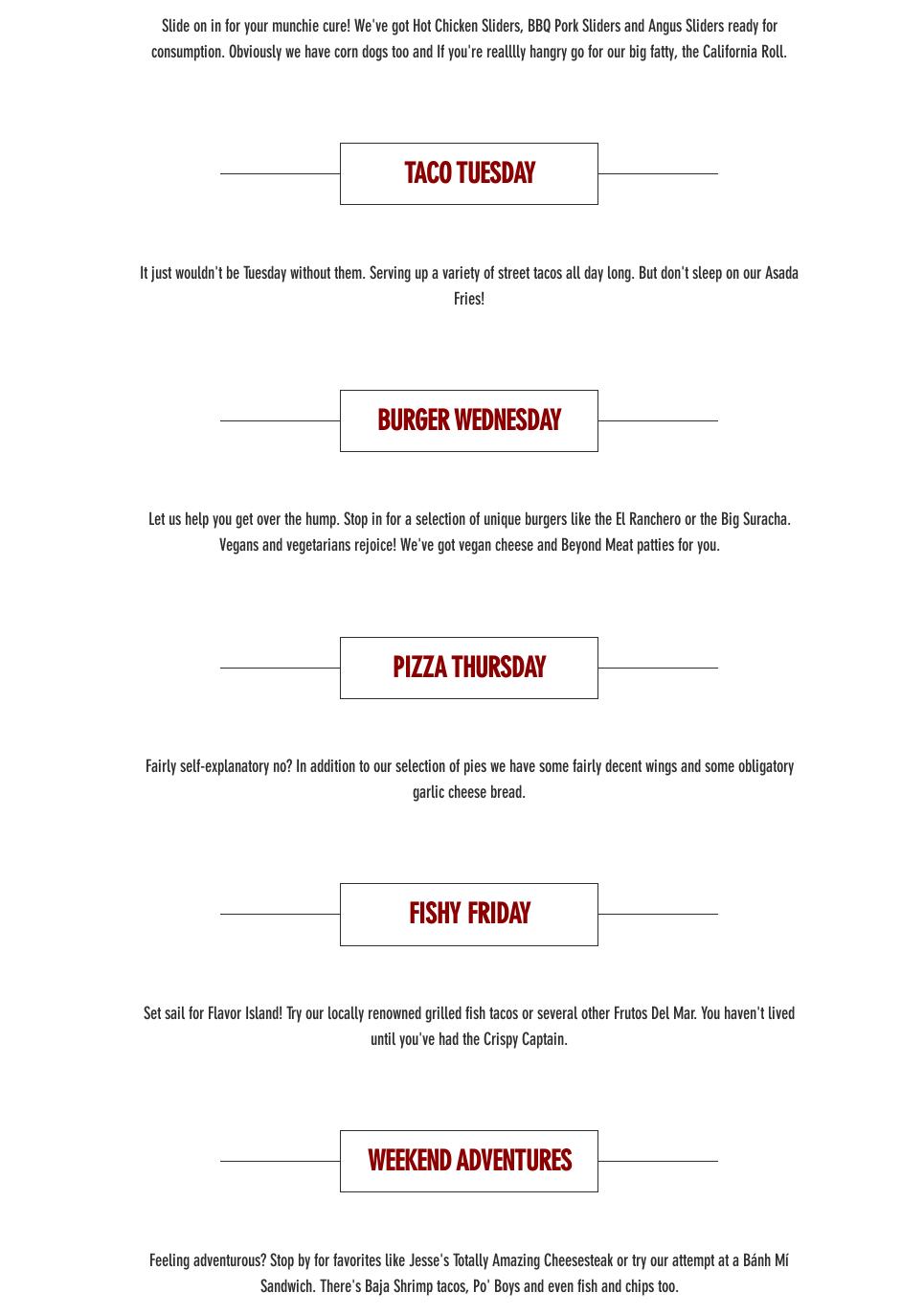 Slide on in for your munchie cure! We've got Hot Chicken Sliders, BBQ Pork Sliders and Angus Sliders ready for consumption. Obviously we have corn dogs too and If you're realllly hangry go for our big fatty, the California Roll.

TACO TUESDAY

It just wouldn't be Tuesday without them. Serving up a variety of street tacos all day long. But don't sleep on our Asada Fries!

BURGER WEDNESDAY

Let us help you get over the hump. Stop in for a selection of unique burgers like the El Ranchero or the Big Suracha. Vegans and vegetarians rejoice! We've got vegan cheese and Beyond Meat patties for you.

PIZZA THURSDAY

Fairly self-explanatory no? In addition to our selection of pies we have some fairly decent wings and some obligatory garlic cheese bread.

FISHY FRIDAY

Set sail for Flavor Island! Try our locally renowned grilled fish tacos or several other Frutos Del Mar. You haven't lived until you've had the Crispy Captain.

WEEKEND ADVENTURES

Feeling adventurous? Stop by for favorites like Jesse's Totally Amazing Cheesesteak or try our attempt at a Bánh Mí Sandwich. There's Baja Shrimp tacos, Po' Boys and even fish and chips too.